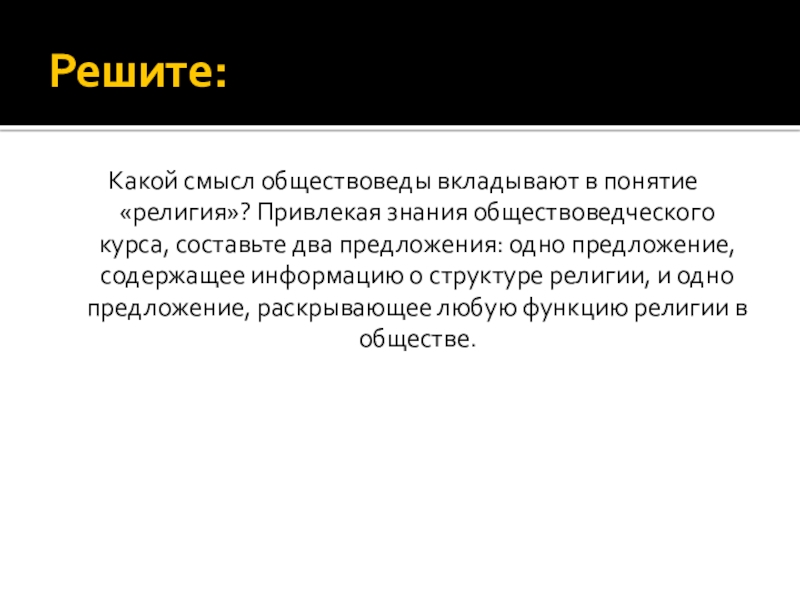 Решите:

Какой смысл обществоведы вкладывают в понятие «религия»? Привлекая знания обществоведческого курса, составьте два предложения: одно предложение, содержащее информацию о структуре религии, и одно предложение, раскрывающее любую функцию религии в обществе.